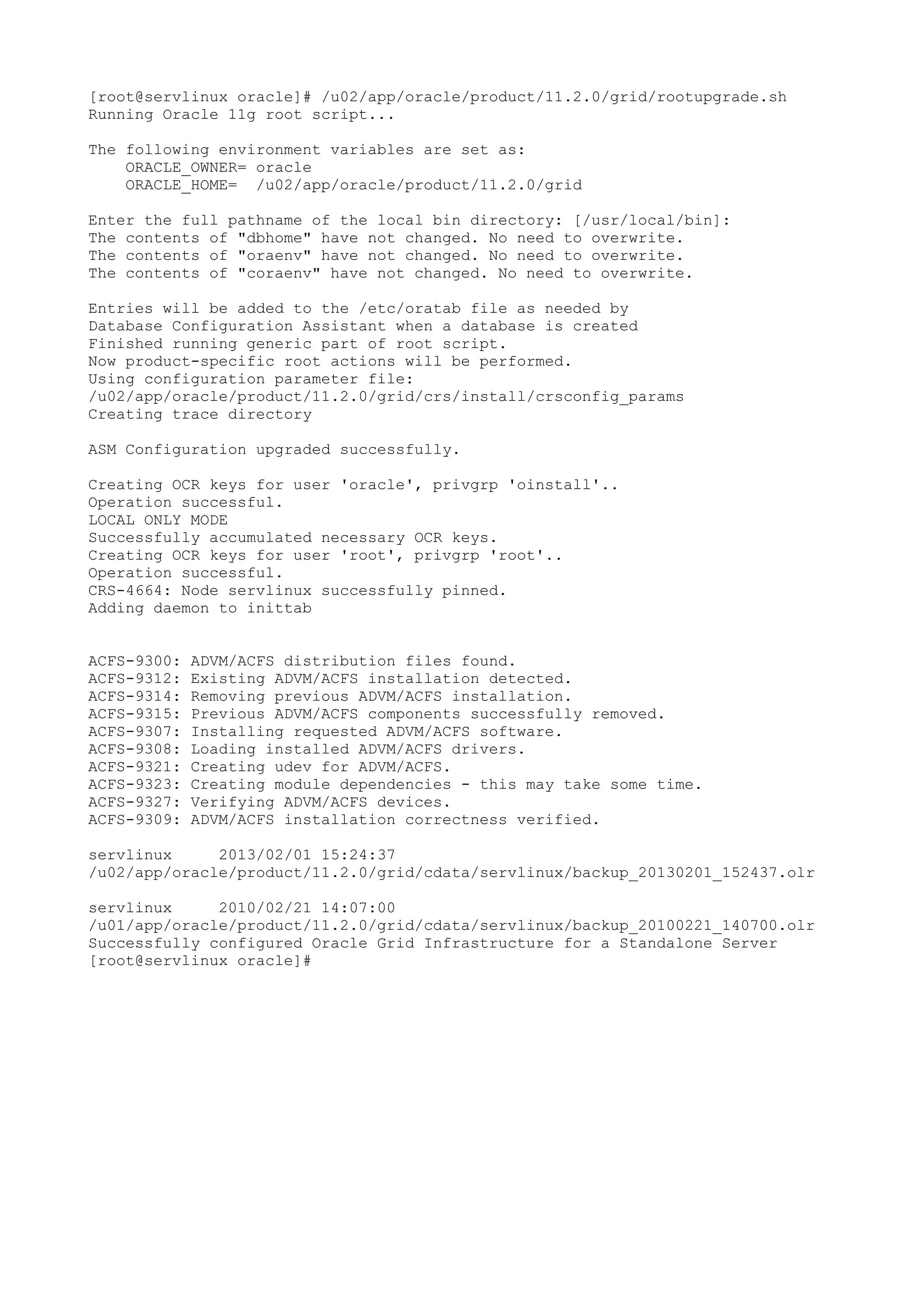 [root@servlinux oracle]# /u02/app/oracle/product/11.2.0/grid/rootupgrade.sh
Running Oracle 11g root script...

The following environment variables are set as:
    ORACLE_OWNER= oracle
    ORACLE_HOME=  /u02/app/oracle/product/11.2.0/grid

Enter the full pathname of the local bin directory: [/usr/local/bin]:
The contents of "dbhome" have not changed. No need to overwrite.
The contents of "oraenv" have not changed. No need to overwrite.
The contents of "coraenv" have not changed. No need to overwrite.

Entries will be added to the /etc/oratab file as needed by
Database Configuration Assistant when a database is created
Finished running generic part of root script.
Now product-specific root actions will be performed.
Using configuration parameter file:
/u02/app/oracle/product/11.2.0/grid/crs/install/crsconfig_params
Creating trace directory

ASM Configuration upgraded successfully.

Creating OCR keys for user 'oracle', privgrp 'oinstall'..
Operation successful.
LOCAL ONLY MODE
Successfully accumulated necessary OCR keys.
Creating OCR keys for user 'root', privgrp 'root'..
Operation successful.
CRS-4664: Node servlinux successfully pinned.
Adding daemon to inittab

ACFS-9300: ADVM/ACFS distribution files found.
ACFS-9312: Existing ADVM/ACFS installation detected.
ACFS-9314: Removing previous ADVM/ACFS installation.
ACFS-9315: Previous ADVM/ACFS components successfully removed.
ACFS-9307: Installing requested ADVM/ACFS software.
ACFS-9308: Loading installed ADVM/ACFS drivers.
ACFS-9321: Creating udev for ADVM/ACFS.
ACFS-9323: Creating module dependencies - this may take some time.
ACFS-9327: Verifying ADVM/ACFS devices.
ACFS-9309: ADVM/ACFS installation correctness verified.

servlinux     2013/02/01 15:24:37
/u02/app/oracle/product/11.2.0/grid/cdata/servlinux/backup_20130201_152437.olr

servlinux     2010/02/21 14:07:00
/u01/app/oracle/product/11.2.0/grid/cdata/servlinux/backup_20100221_140700.olr
Successfully configured Oracle Grid Infrastructure for a Standalone Server
[root@servlinux oracle]#